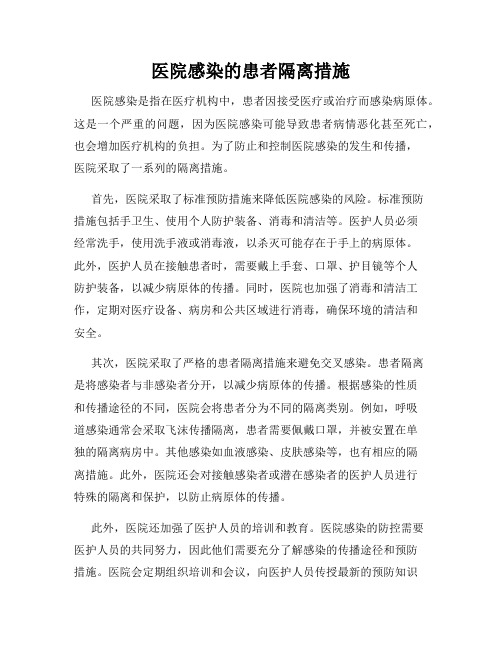 医院感染的患者隔离措施

医院感染是指在医疗机构中，患者因接受医疗或治疗而感染病原体。这是一个严重的问题，因为医院感染可能导致患者病情恶化甚至死亡，也会增加医疗机构的负担。为了防止和控制医院感染的发生和传播，医院采取了一系列的隔离措施。

首先，医院采取了标准预防措施来降低医院感染的风险。标准预防措施包括手卫生、使用个人防护装备、消毒和清洁等。医护人员必须经常洗手，使用洗手液或消毒液，以杀灭可能存在于手上的病原体。此外，医护人员在接触患者时，需要戴上手套、口罩、护目镜等个人防护装备，以减少病原体的传播。同时，医院也加强了消毒和清洁工作，定期对医疗设备、病房和公共区域进行消毒，确保环境的清洁和安全。

其次，医院采取了严格的患者隔离措施来避免交叉感染。患者隔离是将感染者与非感染者分开，以减少病原体的传播。根据感染的性质和传播途径的不同，医院会将患者分为不同的隔离类别。例如，呼吸道感染通常会采取飞沫传播隔离，患者需要佩戴口罩，并被安置在单独的隔离病房中。其他感染如血液感染、皮肤感染等，也有相应的隔离措施。此外，医院还会对接触感染者或潜在感染者的医护人员进行特殊的隔离和保护，以防止病原体的传播。

此外，医院还加强了医护人员的培训和教育。医院感染的防控需要医护人员的共同努力，因此他们需要充分了解感染的传播途径和预防措施。医院会定期组织培训和会议，向医护人员传授最新的预防知识